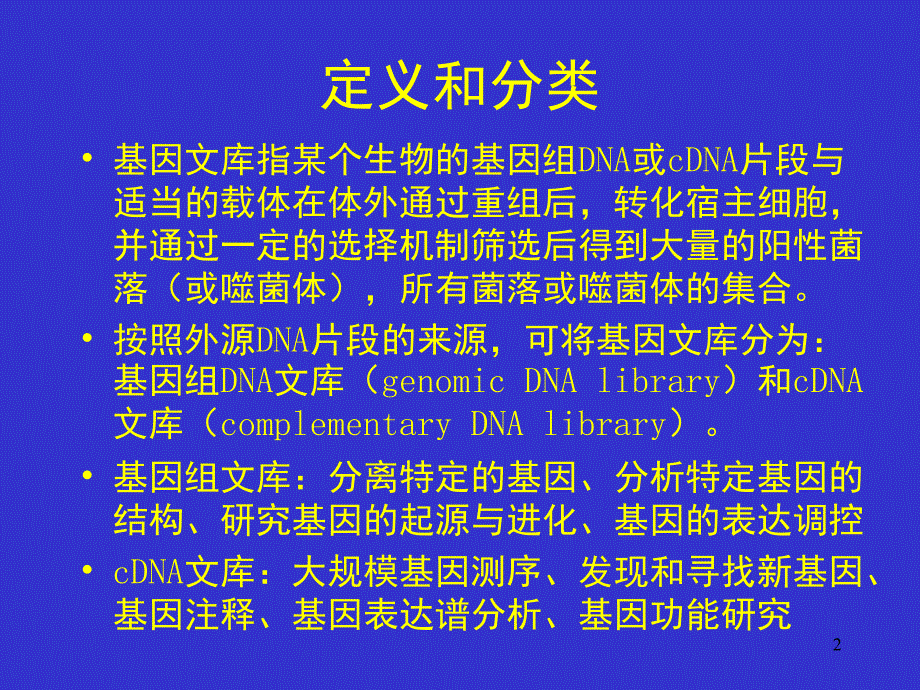 定义和分类

• 基因文库指某个生物的基因组DNA或cDNA片段与适当的载体在体外通过重组后，转化宿主细胞，并通过一定的选择机制筛选后得到大量的阳性菌落（或噬菌体），所有菌落或噬菌体的集合。

• 按照外源DNA片段的来源，可将基因文库分为：基因组DNA文库（genomic DNA library）和cDNA文库（complementary DNA library）。

• 基因组文库：分离特定的基因、分析特定基因的结构、研究基因的起源与进化、基因的表达调控

• cDNA文库：大规模基因测序、发现和寻找新基因、基因注释、基因表达谱分析、基因功能研究

2